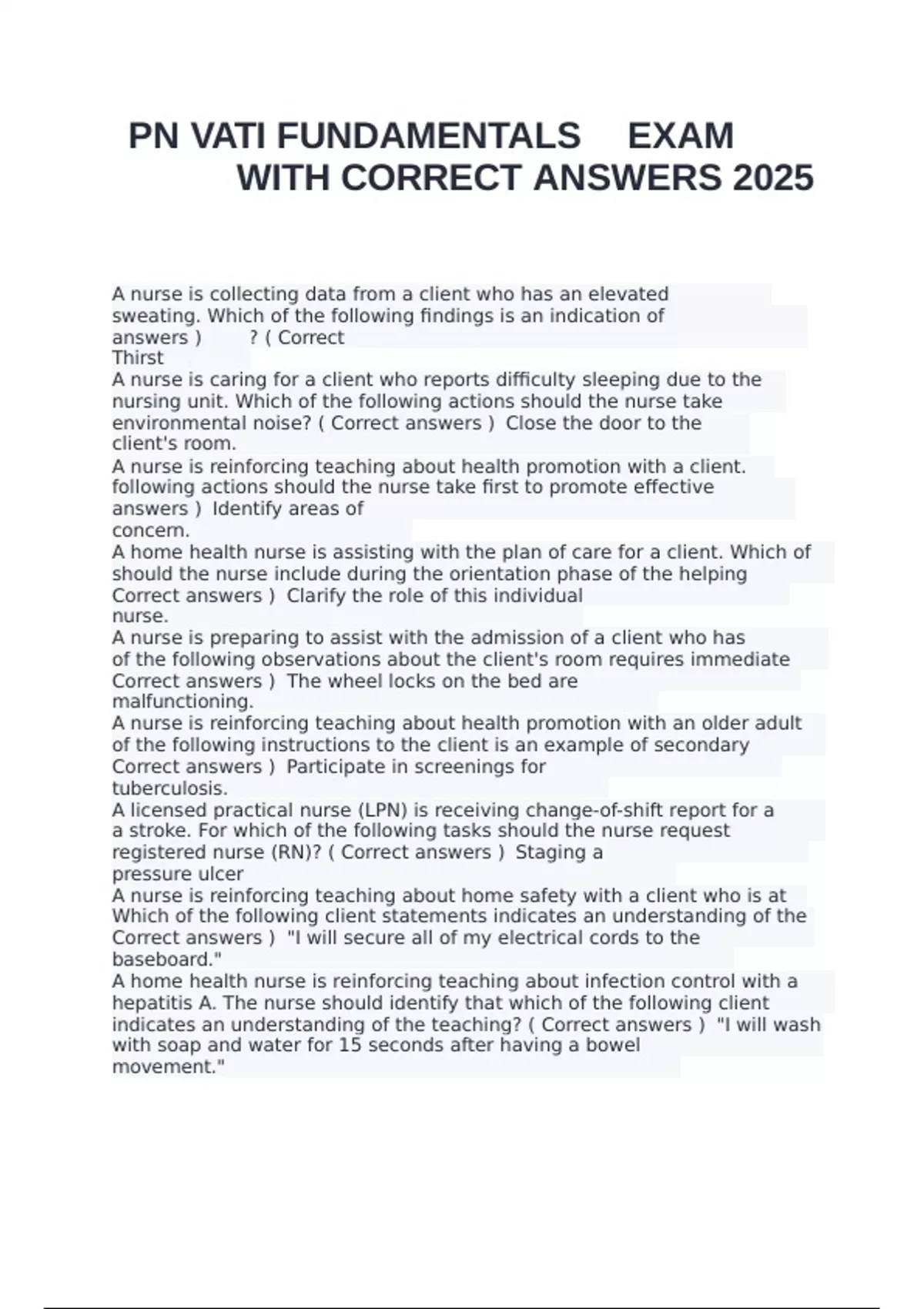 PN VATI FUNDAMENTALS EXAM WITH CORRECT ANSWERS 2025

A nurse is collecting data from a client who has an elevated sweating. Which of the following findings is an indication of answers ) ? ( Correct Thirst

A nurse is caring for a client who reports difficulty sleeping due to the nursing unit. Which of the following actions should the nurse take environmental noise? ( Correct answers ) Close the door to the client's room.

A nurse is reinforcing teaching about health promotion with a client. following actions should the nurse take first to promote effective answers ) Identify areas of concern.

A home health nurse is assisting with the plan of care for a client. Which of should the nurse include during the orientation phase of the helping Correct answers ) Clarify the role of this individual nurse.

A nurse is preparing to assist with the admission of a client who has of the following observations about the client's room requires immediate Correct answers ) The wheel locks on the bed are malfunctioning.

A nurse is reinforcing teaching about health promotion with an older adult of the following instructions to the client is an example of secondary Correct answers ) Participate in screenings for tuberculosis.

A licensed practical nurse (LPN) is receiving change-of-shift report for a a stroke. For which of the following tasks should the nurse request registered nurse (RN)? ( Correct answers ) Staging a pressure ulcer

A nurse is reinforcing teaching about home safety with a client who is at Which of the following client statements indicates an understanding of the Correct answers ) "I will secure all of my electrical cords to the baseboard."

A home health nurse is reinforcing teaching about infection control with a hepatitis A. The nurse should identify that which of the following client indicates an understanding of the teaching? ( Correct answers ) "I will wash with soap and water for 15 seconds after having a bowel movement."